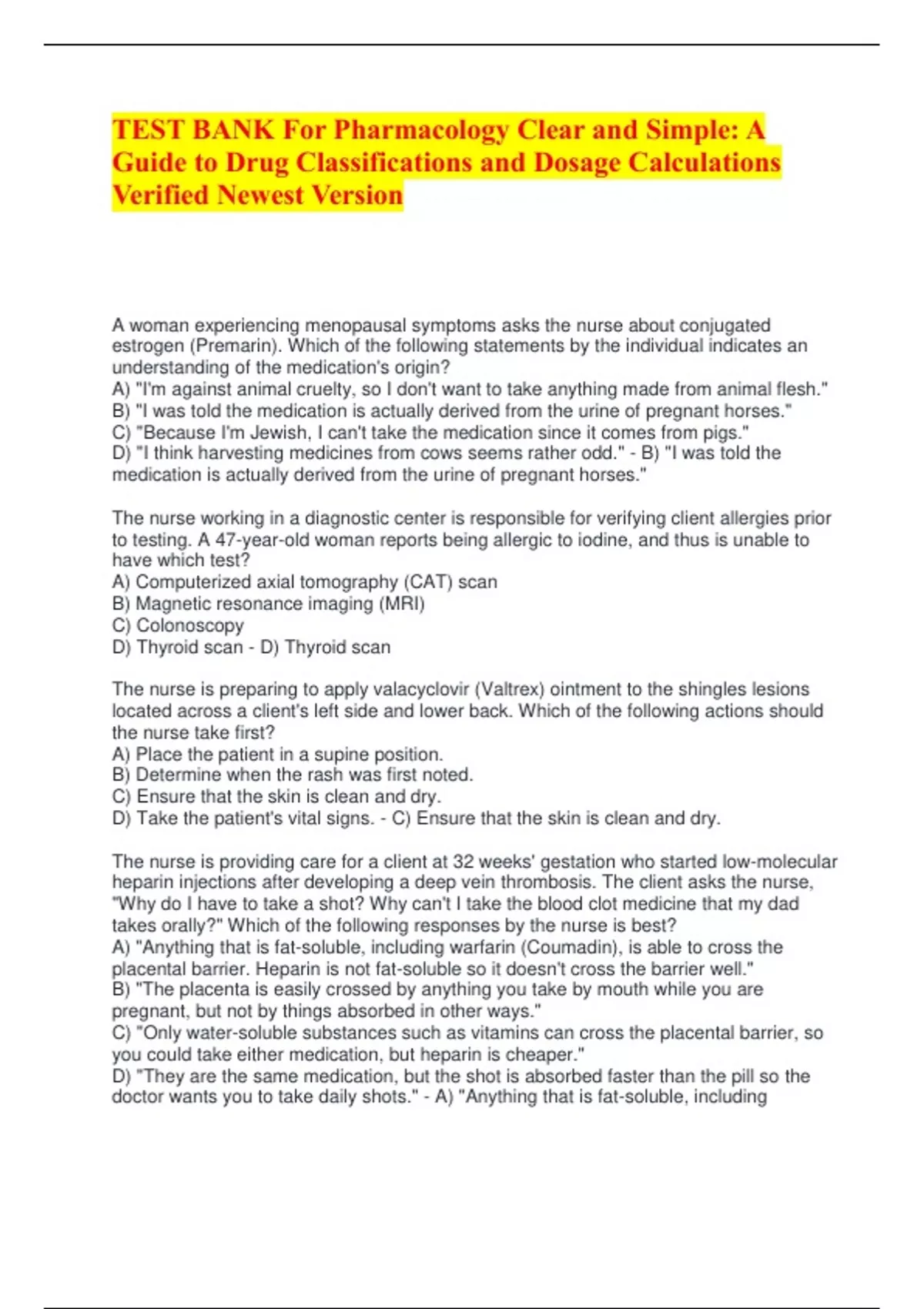 TEST BANK For Pharmacology Clear and Simple: A Guide to Drug Classifications and Dosage Calculations Verified Newest Version

A woman experiencing menopausal symptoms asks the nurse about conjugated estrogen (Premarin). Which of the following statements by the individual indicates an understanding of the medication's origin?
A) "I'm against animal cruelty, so I don't want to take anything made from animal flesh."
B) "I was told the medication is actually derived from the urine of pregnant horses."
C) "Because I'm Jewish, I can't take the medication since it comes from pigs."
D) "I think harvesting medicines from cows seems rather odd." - B) "I was told the medication is actually derived from the urine of pregnant horses."

The nurse working in a diagnostic center is responsible for verifying client allergies prior to testing. A 47-year-old woman reports being allergic to iodine, and thus is unable to have which test?
A) Computerized axial tomography (CAT) scan
B) Magnetic resonance imaging (MRI)
C) Colonoscopy
D) Thyroid scan - D) Thyroid scan

The nurse is preparing to apply valacyclovir (Valtrex) ointment to the shingles lesions located across a client's left side and lower back. Which of the following actions should the nurse take first?
A) Place the patient in a supine position.
B) Determine when the rash was first noted.
C) Ensure that the skin is clean and dry.
D) Take the patient's vital signs. - C) Ensure that the skin is clean and dry.

The nurse is providing care for a client at 32 weeks' gestation who started low-molecular heparin injections after developing a deep vein thrombosis. The client asks the nurse, "Why do I have to take a shot? Why can't I take the blood clot medicine that my dad takes orally?" Which of the following responses by the nurse is best?
A) "Anything that is fat-soluble, including warfarin (Coumadin), is able to cross the placental barrier. Heparin is not fat-soluble so it doesn't cross the barrier well."
B) "The placenta is easily crossed by anything you take by mouth while you are pregnant, but not by things absorbed in other ways."
C) "Only water-soluble substances such as vitamins can cross the placental barrier, so you could take either medication, but heparin is cheaper."
D) "They are the same medication, but the shot is absorbed faster than the pill so the doctor wants you to take daily shots." - A) "Anything that is fat-soluble, including